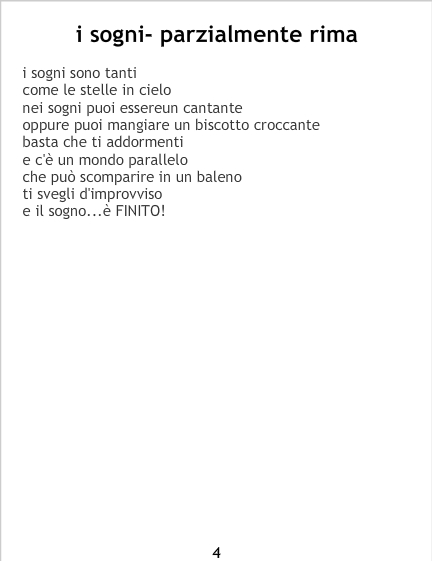 i sogni- parzialmente rima

i sogni sono tanti
come le stelle in cielo
nei sogni puoi essereun cantante
oppure puoi mangiare un biscotto croccante
basta che ti addormenti
e c'è un mondo parallelo
che può scomparire in un baleno
ti svegli d'improvviso
e il sogno...è FINITO!

4